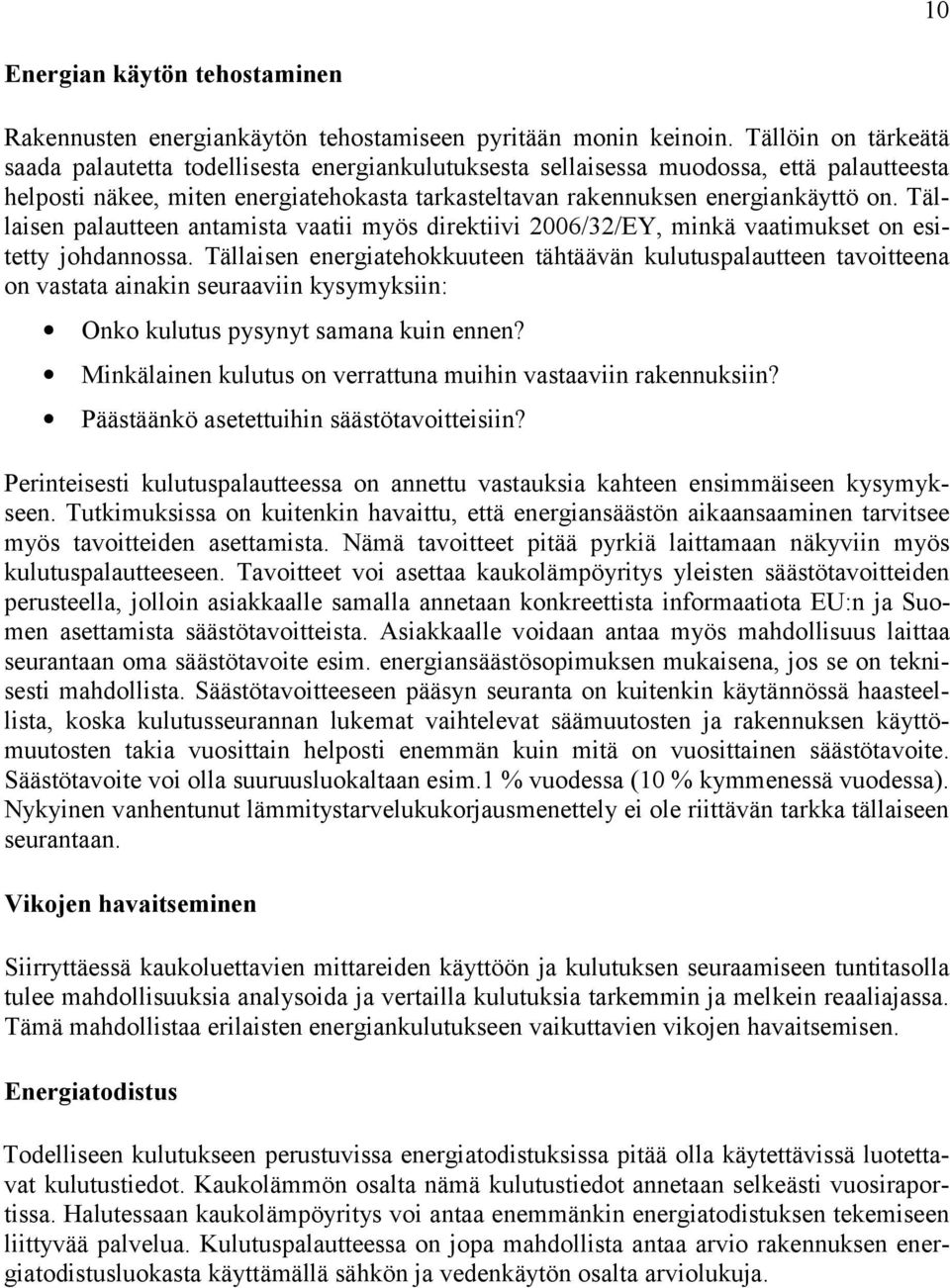 10

Energian käytön tehostaminen

Rakennusten energiankäytön tehostamiseen pyritään monin keinoin. Tällöin on tärkeätä saada palautetta todellisesta energiankulutuksesta sellaisessa muodossa, että palautteesta helposti näkee, miten energiatehokasta tarkasteltavan rakennuksen energiankäyttö on. Tällaisen palautteen antamista vaatii myös direktiivi 2006/32/EY, minkä vaatimukset on esitetty johdannossa. Tällaisen energiatehokkuuteen tähtäävän kulutuspalautteen tavoitteena on vastata ainakin seuraaviin kysymyksiin:

• Onko kulutus pysynyt samana kuin ennen?
• Minkälainen kulutus on verrattuna muihin vastaaviin rakennuksiin?
• Päästäänkö asetettuihin säästötavoitteisiin?

Perinteisesti kulutuspalautteessa on annettu vastauksia kahteen ensimmäiseen kysymykseen. Tutkimuksissa on kuitenkin havaittu, että energiansäästön aikaansaaminen tarvitsee myös tavoitteiden asettamista. Nämä tavoitteet pitää pyrkiä laittamaan näkyviin myös kulutuspalautteeseen. Tavoitteet voi asettaa kaukolämpöyritys yleisten säästötavoitteiden perusteella, jolloin asiakkaalle samalla annetaan konkreettista informaatiota EU:n ja Suomen asettamista säästötavoitteista. Asiakkaalle voidaan antaa myös mahdollisuus laittaa seurantaan oma säästötavoite esim. energiansäästösopimuksen mukaisena, jos se on teknisesti mahdollista. Säästötavoitteeseen pääsyn seuranta on kuitenkin käytännössä haasteellista, koska kulutusseurannan lukemat vaihtelevat säämuutosten ja rakennuksen käyttömuutosten takia vuosittain helposti enemmän kuin mitä on vuosittainen säästötavoite. Säästötavoite voi olla suuruusluokaltaan esim.1 % vuodessa (10 % kymmenessä vuodessa). Nykyinen vanhentunut lämmitystarvelukukorjausmenettely ei ole riittävän tarkka tällaiseen seurantaan.

Vikojen havaitseminen

Siirryttäessä kaukoluettavien mittareiden käyttöön ja kulutuksen seuraamiseen tuntitasolla tulee mahdollisuuksia analysoida ja vertailla kulutuksia tarkemmin ja melkein reaaliajassa. Tämä mahdollistaa erilaisten energiankulutukseen vaikuttavien vikojen havaitsemisen.

Energiatodistus

Todelliseen kulutukseen perustuvissa energiatodistuksissa pitää olla käytettävissä luotettavat kulutustiedot. Kaukolämmön osalta nämä kulutustiedot annetaan selkeästi vuosiraportissa. Halutessaan kaukolämpöyritys voi antaa enemmänkin energiatodistuksen tekemiseen liittyvää palvelua. Kulutuspalautteessa on jopa mahdollista antaa arvio rakennuksen energiatodistusluokasta käyttämällä sähkön ja vedenkäytön osalta arviolukuja.